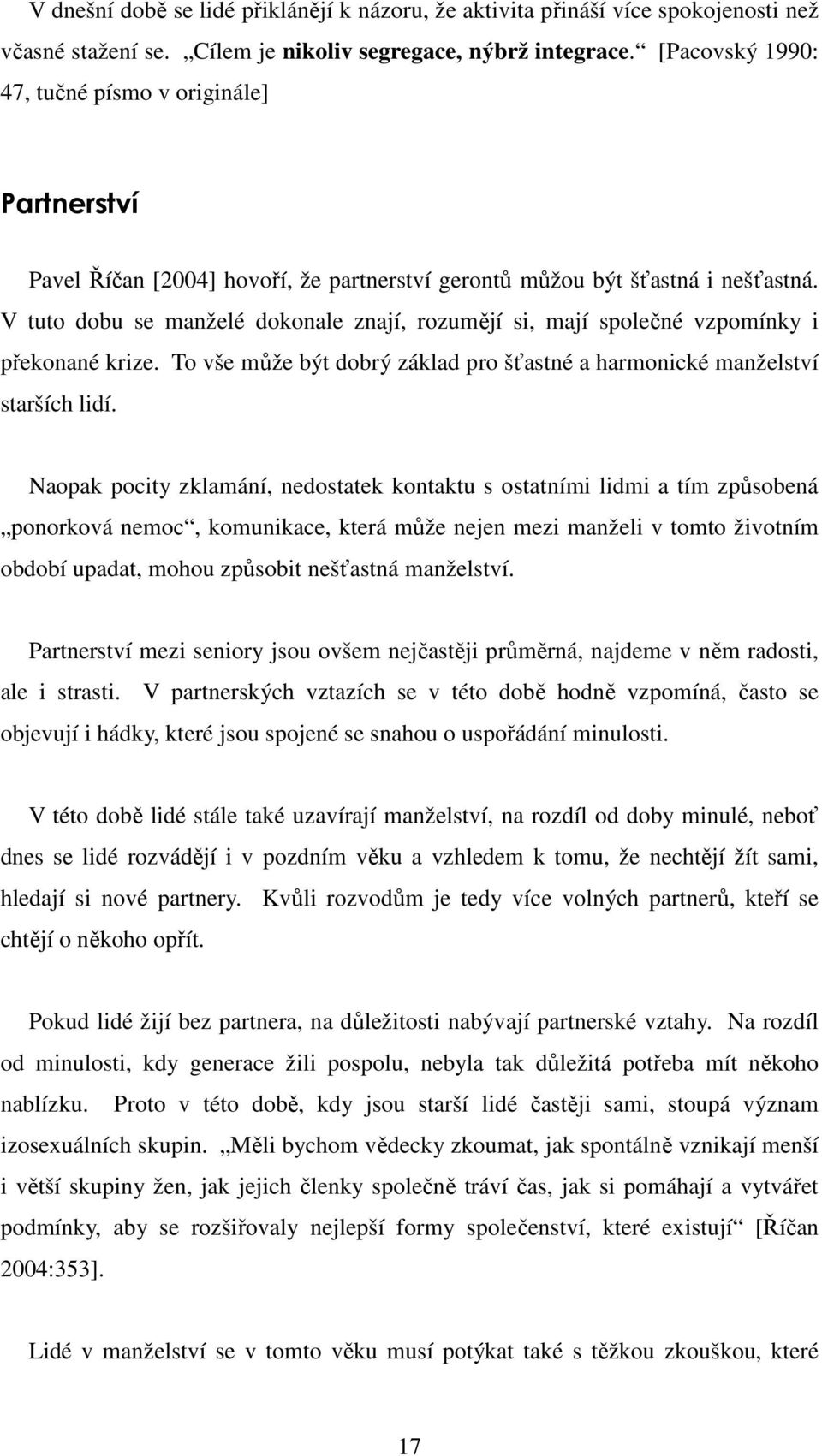 V dnešní době se lidé přiklánějí k názoru, že aktivita přináší více spokojenosti než včasné stažení se. „Cílem je nikoliv segregace, nýbrž integrace.“ [Pacovský 1990: 47, tučné písmo v originále]

Partnerství

Pavel Říčan [2004] hovoří, že partnerství gerontů můžou být šťastná i nešťastná. V tuto dobu se manželé dokonale znají, rozumějí si, mají společné vzpomínky i překonané krize. To vše může být dobrý základ pro šťastné a harmonické manželství starších lidí.

Naopak pocity zklamání, nedostatek kontaktu s ostatními lidmi a tím způsobená „ponorková nemoc“, komunikace, která může nejen mezi manželi v tomto životním období upadat, mohou způsobit nešťastná manželství.

Partnerství mezi seniory jsou ovšem nejčastěji průměrná, najdeme v něm radosti, ale i strasti. V partnerských vztazích se v této době hodně vzpomíná, často se objevují i hádky, které jsou spojené se snahou o uspořádání minulosti.

V této době lidé stále také uzavírají manželství, na rozdíl od doby minulé, neboť dnes se lidé rozvádějí i v pozdním věku a vzhledem k tomu, že nechtějí žít sami, hledají si nové partnery. Kvůli rozvodům je tedy více volných partnerů, kteří se chtějí o někoho opřít.

Pokud lidé žijí bez partnera, na důležitosti nabývají partnerské vztahy. Na rozdíl od minulosti, kdy generace žili pospolu, nebyla tak důležitá potřeba mít někoho nablízku. Proto v této době, kdy jsou starší lidé častěji sami, stoupá význam izosexuálních skupin. „Měli bychom vědecky zkoumat, jak spontálně vznikají menší i větší skupiny žen, jak jejich členky společně tráví čas, jak si pomáhají a vytvářet podmínky, aby se rozšiřovaly nejlepší formy společenství, které existují“ [Říčan 2004:353].

Lidé v manželství se v tomto věku musí potýkat také s těžkou zkouškou, které

17